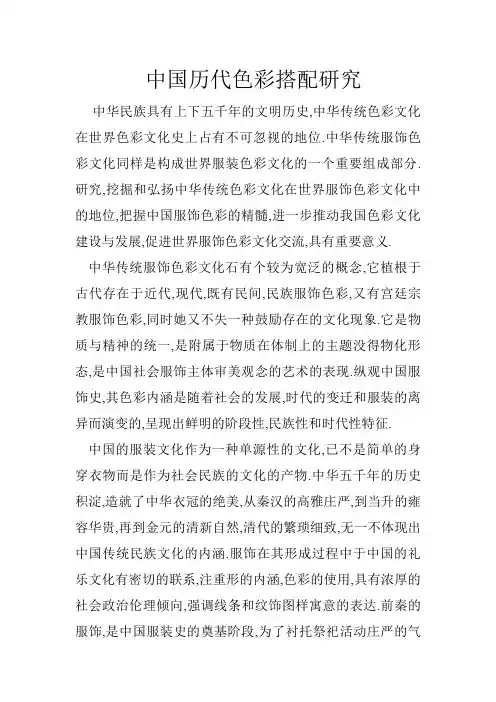 中国历代色彩搭配研究

中华民族具有上下五千年的文明历史,中华传统色彩文化在世界色彩文化史上占有不可忽视的地位.中华传统服饰色彩文化同样是构成世界服装色彩文化的一个重要组成部分.研究,挖掘和弘扬中华传统色彩文化在世界服饰色彩文化中的地位,把握中国服饰色彩的精髓,进一步推动我国色彩文化建设与发展,促进世界服饰色彩文化交流,具有重要意义.

中华传统服饰色彩文化石有个较为宽泛的概念,它植根于古代存在于近代,现代,既有民间,民族服饰色彩,又有宫廷宗教服饰色彩,同时她又不失一种鼓励存在的文化现象.它是物质与精神的统一,是附属于物质在体制上的主题没得物化形态,是中国社会服饰主体审美观念的艺术的表现.纵观中国服饰史,其色彩内涵是随着社会的发展,时代的变迁和服装的离异而演变的,呈现出鲜明的阶段性,民族性和时代性特征.

中国的服装文化作为一种单源性的文化,已不是简单的身穿衣物而是作为社会民族的文化的产物.中华五千年的历史积淀,造就了中华衣冠的绝美,从秦汉的高雅庄严,到当升的雍容华贵,再到金元的清新自然,清代的繁琐细致,无一不体现出中国传统民族文化的内涵.服饰在其形成过程中于中国的礼乐文化有密切的联系,注重形的内涵,色彩的使用,具有浓厚的社会政治伦理倾向,强调线条和纹饰图样寓意的表达.前秦的服饰,是中国服装史的奠基阶段,为了衬托祭祀活动庄严的气